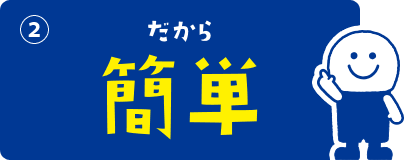 ②
だから
簡単